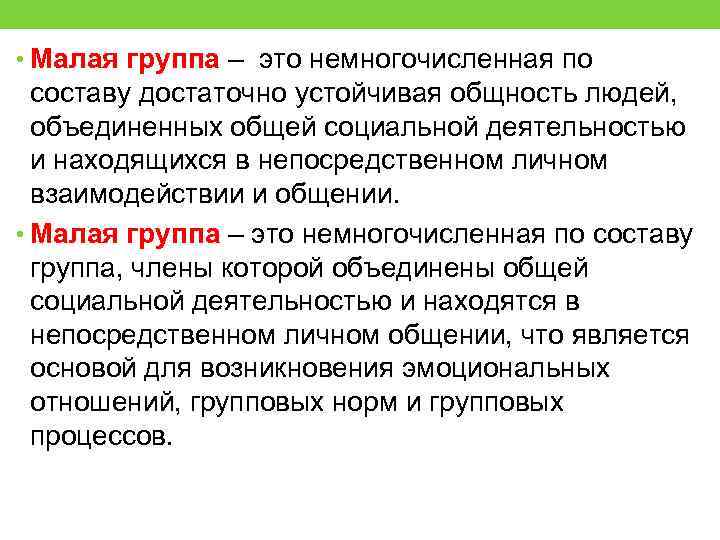 • Малая группа – это немногочисленная по составу достаточно устойчивая общность людей, объединенных общей социальной деятельностью и находящихся в непосредственном личном взаимодействии и общении.

• Малая группа – это немногочисленная по составу группа, члены которой объединены общей социальной деятельностью и находятся в непосредственном личном общении, что является основой для возникновения эмоциональных отношений, групповых норм и групповых процессов.